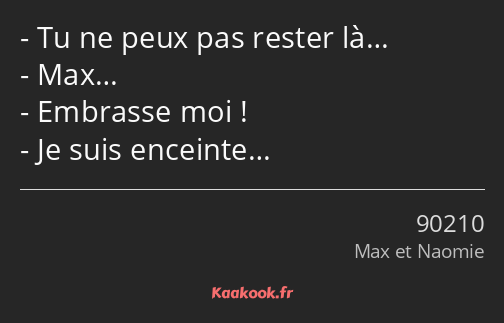 - Tu ne peux pas rester là…
- Max…
- Embrasse moi !
- Je suis enceinte…

90210
Max et Naomie

Kaakook.fr